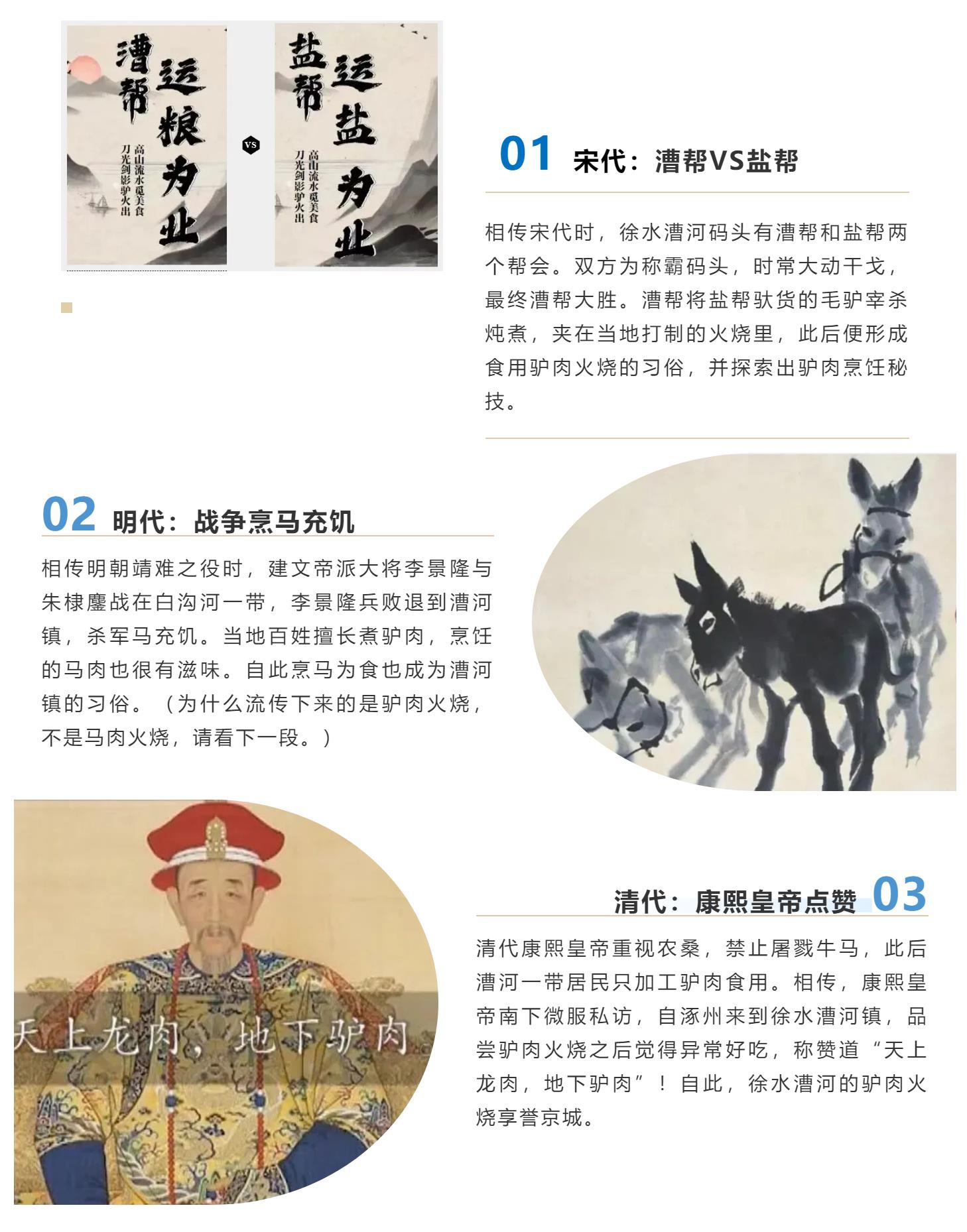 漕帮

运粮为业

高山流水觅美食
刀光剑影驴火出

VS

盐帮

运盐为业

高山流水觅美食
刀光剑影驴火出

01 宋代：漕帮VS盐帮

相传宋代时，徐水漕河码头有漕帮和盐帮两个帮会。双方为称霸码头，时常大动干戈，最终漕帮大胜。漕帮将盐帮驮货的毛驴宰杀炖煮，夹在当地打制的火烧里，此后便形成食用驴肉火烧的习俗，并探索出驴肉烹饪秘技。

02 明代：战争烹马充饥

相传明朝靖难之役时，建文帝派大将李景隆与朱棣鏖战在白沟河一带，李景隆兵败退到漕河镇，杀军马充饥。当地百姓擅长煮驴肉，烹饪的马肉也很有滋味。自此烹马为食也成为漕河镇的习俗。（为什么流传下来的是驴肉火烧，不是马肉火烧，请看下一段。）

天上龙肉，地下驴肉

清代：康熙皇帝点赞 03

清代康熙皇帝重视农桑，禁止屠戮牛马，此后漕河一带居民只加工驴肉食用。相传，康熙皇帝南下微服私访，自涿州来到徐水漕河镇，品尝驴肉火烧之后觉得异常好吃，称赞道“天上龙肉，地下驴肉”！自此，徐水漕河的驴肉火烧享誉京城。